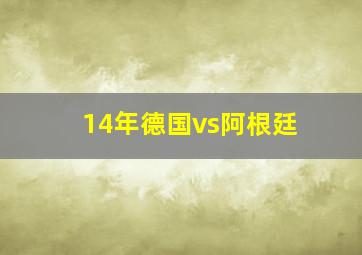 14年德国vs阿根廷